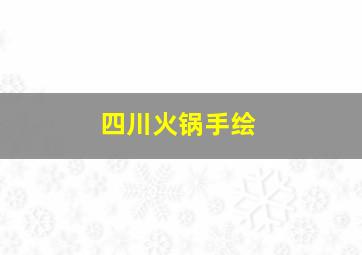 四川火锅手绘